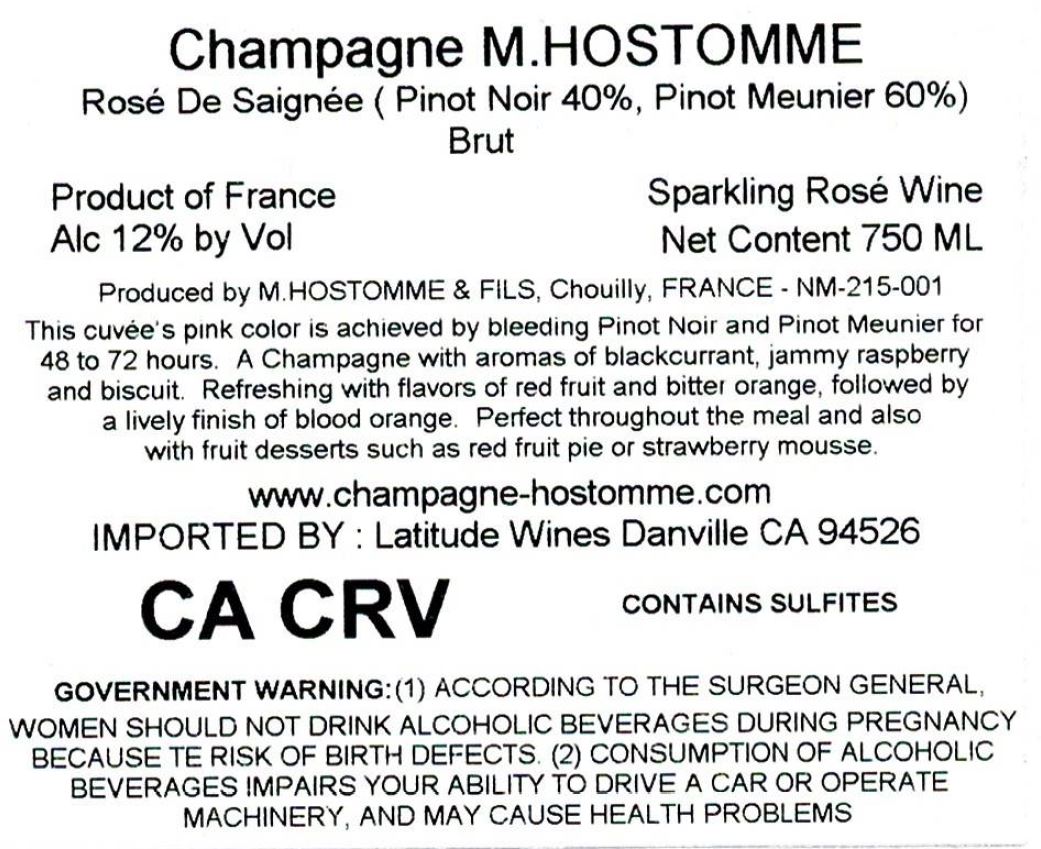 Champagne M.HOSTOMME

Rosé De Saignée ( Pinot Noir 40%, Pinot Meunier 60%)

Brut

Product of France
Alc 12% by Vol

Sparkling Rosé Wine
Net Content 750 ML

Produced by M.HOSTOMME & FILS, Chouilly, FRANCE - NM-215-001

This cuvée's pink color is achieved by bleeding Pinot Noir and Pinot Meunier for 48 to 72 hours. A Champagne with aromas of blackcurrant, jammy raspberry and biscuit. Refreshing with flavors of red fruit and bitter orange, followed by a lively finish of blood orange. Perfect throughout the meal and also with fruit desserts such as red fruit pie or strawberry mousse.

www.champagne-hostomme.com
IMPORTED BY : Latitude Wines Danville CA 94526

CA CRV

CONTAINS SULFITES

GOVERNMENT WARNING:(1) ACCORDING TO THE SURGEON GENERAL, WOMEN SHOULD NOT DRINK ALCOHOLIC BEVERAGES DURING PREGNANCY BECAUSE TE RISK OF BIRTH DEFECTS. (2) CONSUMPTION OF ALCOHOLIC BEVERAGES IMPAIRS YOUR ABILITY TO DRIVE A CAR OR OPERATE MACHINERY, AND MAY CAUSE HEALTH PROBLEMS